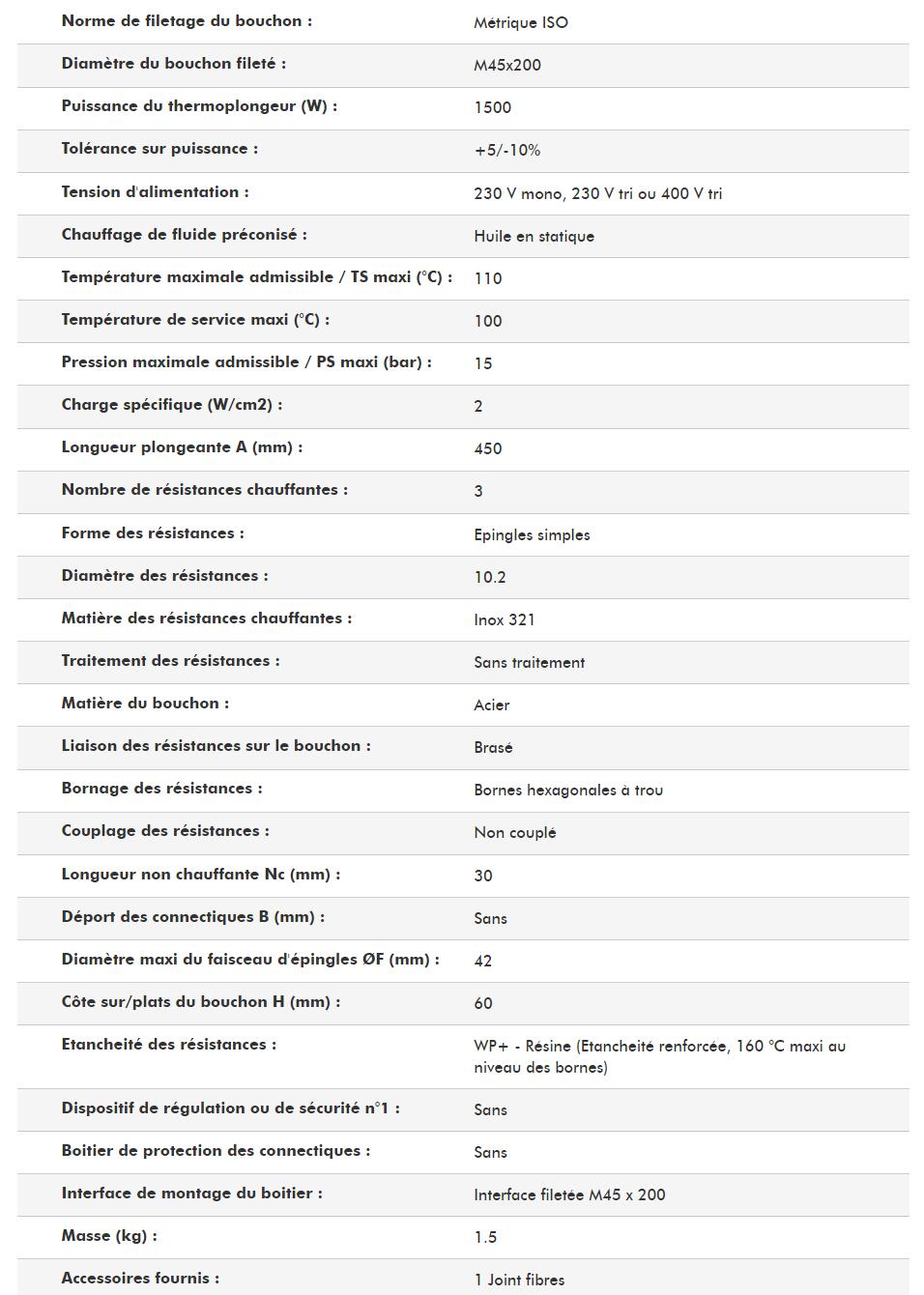 | | |
|---|---|
| Norme de filetage du bouchon : | Métrique ISO |
| Diamètre du bouchon fileté : | M45x200 |
| Puissance du thermoplongeur (W) : | 1500 |
| Tolérance sur puissance : | +5/-10% |
| Tension d'alimentation : | 230 V mono, 230 V tri ou 400 V tri |
| Chauffage de fluide préconisé : | Huile en statique |
| Température maximale admissible / TS maxi (°C) : | 110 |
| Température de service maxi (°C) : | 100 |
| Pression maximale admissible / PS maxi (bar) : | 15 |
| Charge spécifique (W/cm2) : | 2 |
| Longueur plongeante A (mm) : | 450 |
| Nombre de résistances chauffantes : | 3 |
| Forme des résistances : | Epingles simples |
| Diamètre des résistances : | 10.2 |
| Matière des résistances chauffantes : | Inox 321 |
| Traitement des résistances : | Sans traitement |
| Matière du bouchon : | Acier |
| Liaison des résistances sur le bouchon : | Brasé |
| Bornage des résistances : | Bornes hexagonales à trou |
| Couplage des résistances : | Non couplé |
| Longueur non chauffante Nc (mm) : | 30 |
| Déport des connectiques B (mm) : | Sans |
| Diamètre maxi du faisceau d'épingles ØF (mm) : | 42 |
| Côte sur/plats du bouchon H (mm) : | 60 |
| Etancheité des résistances : | WP+ - Résine (Etancheité renforcée, 160 °C maxi au niveau des bornes) |
| Dispositif de régulation ou de sécurité n°1 : | Sans |
| Boitier de protection des connectiques : | Sans |
| Interface de montage du boitier : | Interface filetée M45 x 200 |
| Masse (kg) : | 1.5 |
| Accessoires fournis : | 1 Joint fibres |